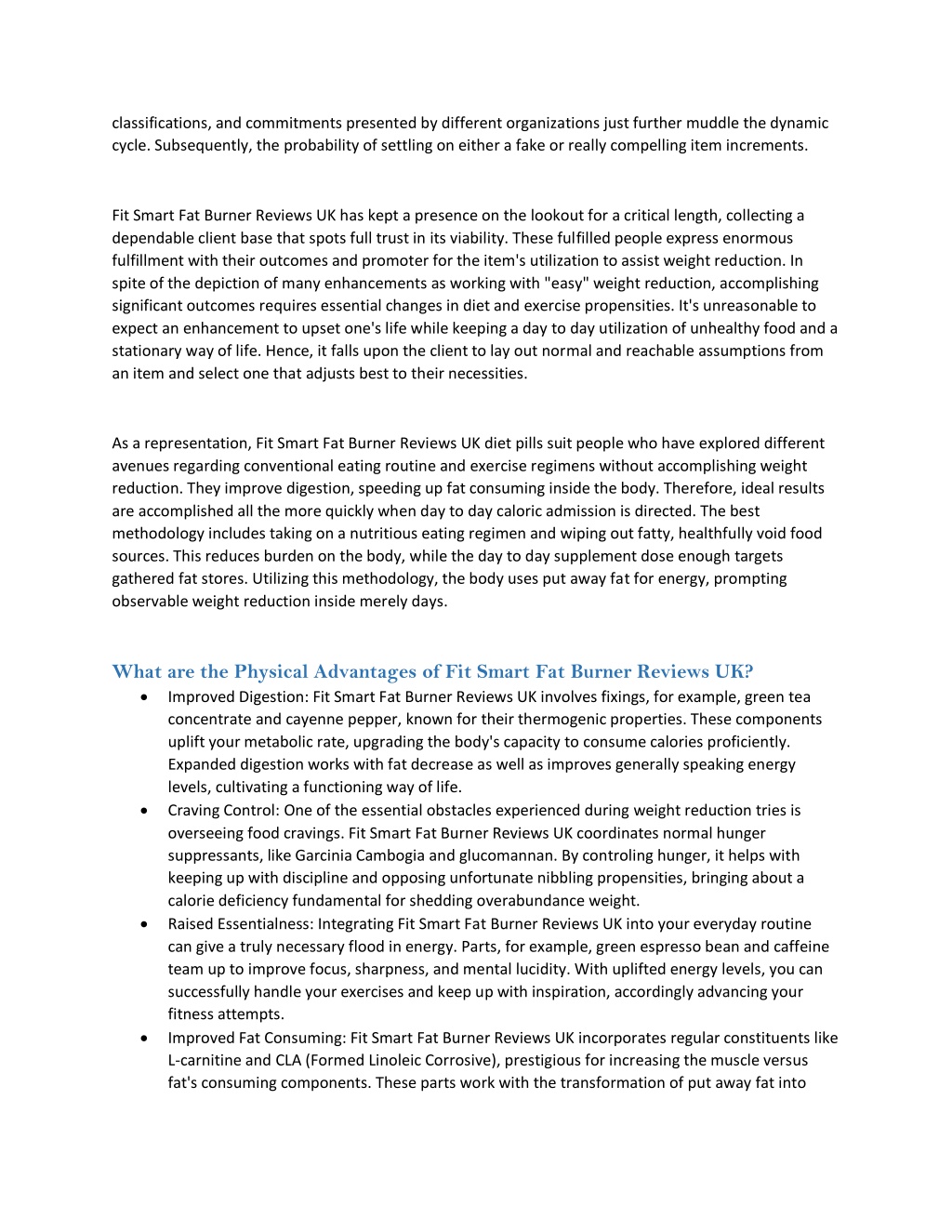 classifications, and commitments presented by different organizations just further muddle the dynamic cycle. Subsequently, the probability of settling on either a fake or really compelling item increments.

Fit Smart Fat Burner Reviews UK has kept a presence on the lookout for a critical length, collecting a dependable client base that spots full trust in its viability. These fulfilled people express enormous fulfillment with their outcomes and promoter for the item's utilization to assist weight reduction. In spite of the depiction of many enhancements as working with "easy" weight reduction, accomplishing significant outcomes requires essential changes in diet and exercise propensities. It's unreasonable to expect an enhancement to upset one's life while keeping a day to day utilization of unhealthy food and a stationary way of life. Hence, it falls upon the client to lay out normal and reachable assumptions from an item and select one that adjusts best to their necessities.

As a representation, Fit Smart Fat Burner Reviews UK diet pills suit people who have explored different avenues regarding conventional eating routine and exercise regimens without accomplishing weight reduction. They improve digestion, speeding up fat consuming inside the body. Therefore, ideal results are accomplished all the more quickly when day to day caloric admission is directed. The best methodology includes taking on a nutritious eating regimen and wiping out fatty, healthfully void food sources. This reduces burden on the body, while the day to day supplement dose enough targets gathered fat stores. Utilizing this methodology, the body uses put away fat for energy, prompting observable weight reduction inside merely days.

What are the Physical Advantages of Fit Smart Fat Burner Reviews UK?

• Improved Digestion: Fit Smart Fat Burner Reviews UK involves fixings, for example, green tea concentrate and cayenne pepper, known for their thermogenic properties. These components uplift your metabolic rate, upgrading the body's capacity to consume calories proficiently. Expanded digestion works with fat decrease as well as improves generally speaking energy levels, cultivating a functioning way of life.
• Craving Control: One of the essential obstacles experienced during weight reduction tries is overseeing food cravings. Fit Smart Fat Burner Reviews UK coordinates normal hunger suppressants, like Garcinia Cambogia and glucomannan. By controling hunger, it helps with keeping up with discipline and opposing unfortunate nibbling propensities, bringing about a calorie deficiency fundamental for shedding overabundance weight.
• Raised Essentialness: Integrating Fit Smart Fat Burner Reviews UK into your everyday routine can give a truly necessary flood in energy. Parts, for example, green espresso bean and caffeine team up to improve focus, sharpness, and mental lucidity. With uplifted energy levels, you can successfully handle your exercises and keep up with inspiration, accordingly advancing your fitness attempts.
• Improved Fat Consuming: Fit Smart Fat Burner Reviews UK incorporates regular constituents like L-carnitine and CLA (Formed Linoleic Corrosive), prestigious for increasing the muscle versus fat's consuming components. These parts work with the transformation of put away fat into